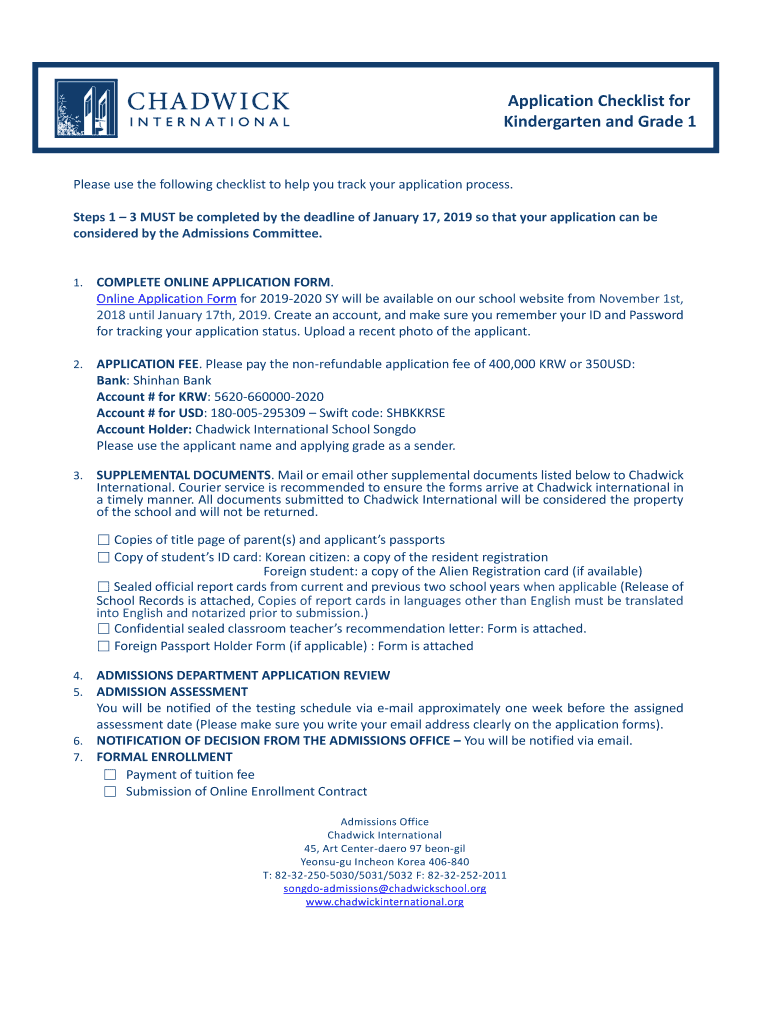 CHADWICK
INTERNATIONAL

Application Checklist for Kindergarten and Grade 1

Please use the following checklist to help you track your application process.

Steps 1 – 3 MUST be completed by the deadline of January 17, 2019 so that your application can be considered by the Admissions Committee.

1. COMPLETE ONLINE APPLICATION FORM.
Online Application Form for 2019-2020 SY will be available on our school website from November 1st, 2018 until January 17th, 2019. Create an account, and make sure you remember your ID and Password for tracking your application status. Upload a recent photo of the applicant.

2. APPLICATION FEE. Please pay the non-refundable application fee of 400,000 KRW or 350USD:
Bank: Shinhan Bank
Account # for KRW: 5620-660000-2020
Account # for USD: 180-005-295309 – Swift code: SHBKKRSE
Account Holder: Chadwick International School Songdo
Please use the applicant name and applying grade as a sender.

3. SUPPLEMENTAL DOCUMENTS. Mail or email other supplemental documents listed below to Chadwick International. Courier service is recommended to ensure the forms arrive at Chadwick international in a timely manner. All documents submitted to Chadwick International will be considered the property of the school and will not be returned.

☐ Copies of title page of parent(s) and applicant's passports
☐ Copy of student's ID card: Korean citizen: a copy of the resident registration
Foreign student: a copy of the Alien Registration card (if available)
☐ Sealed official report cards from current and previous two school years when applicable (Release of School Records is attached, Copies of report cards in languages other than English must be translated into English and notarized prior to submission.)
☐ Confidential sealed classroom teacher's recommendation letter: Form is attached.
☐ Foreign Passport Holder Form (if applicable) : Form is attached

4. ADMISSIONS DEPARTMENT APPLICATION REVIEW
5. ADMISSION ASSESSMENT
You will be notified of the testing schedule via e-mail approximately one week before the assigned assessment date (Please make sure you write your email address clearly on the application forms).
6. NOTIFICATION OF DECISION FROM THE ADMISSIONS OFFICE – You will be notified via email.
7. FORMAL ENROLLMENT
☐ Payment of tuition fee
☐ Submission of Online Enrollment Contract

Admissions Office
Chadwick International
45, Art Center-daero 97 beon-gil
Yeonsu-gu Incheon Korea 406-840
T: 82-32-250-5030/5031/5032 F: 82-32-252-2011
songdo-admissions@chadwickschool.org
www.chadwickinternational.org